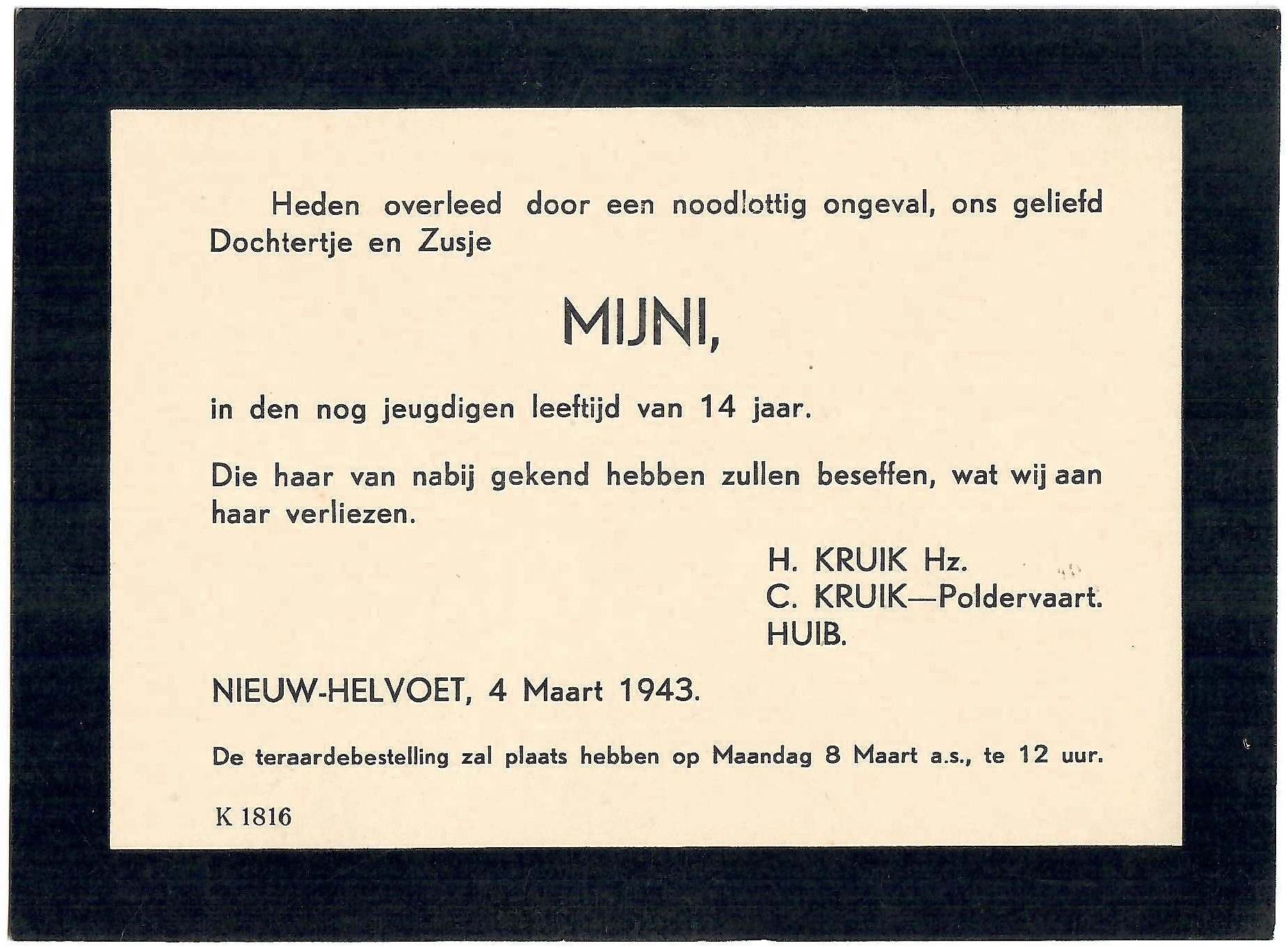 Heden overleed door een noodlottig ongeval, ons geliefd Dochtertje en Zusje

MIJNI,

in den nog jeugdigen leeftijd van 14 jaar.

Die haar van nabij gekend hebben zullen beseffen, wat wij aan haar verliezen.

H. KRUIK Hz.
C. KRUIK—Poldervaart.
HUIB.

NIEUW-HELVOET, 4 Maart 1943.

De teraardebestelling zal plaats hebben op Maandag 8 Maart a.s., te 12 uur.

K 1816